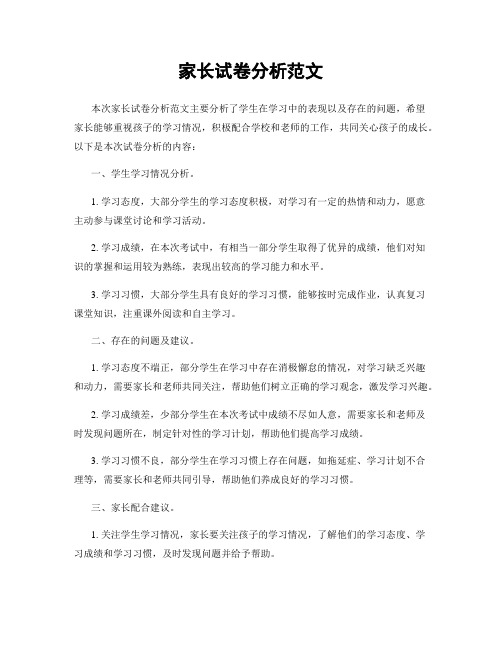 家长试卷分析范文

本次家长试卷分析范文主要分析了学生在学习中的表现以及存在的问题，希望家长能够重视孩子的学习情况，积极配合学校和老师的工作，共同关心孩子的成长。以下是本次试卷分析的内容：

一、学生学习情况分析。

1. 学习态度，大部分学生的学习态度积极，对学习有一定的热情和动力，愿意主动参与课堂讨论和学习活动。

2. 学习成绩，在本次考试中，有相当一部分学生取得了优异的成绩，他们对知识的掌握和运用较为熟练，表现出较高的学习能力和水平。

3. 学习习惯，大部分学生具有良好的学习习惯，能够按时完成作业，认真复习课堂知识，注重课外阅读和自主学习。

二、存在的问题及建议。

1. 学习态度不端正，部分学生在学习中存在消极懈怠的情况，对学习缺乏兴趣和动力，需要家长和老师共同关注，帮助他们树立正确的学习观念，激发学习兴趣。

2. 学习成绩差，少部分学生在本次考试中成绩不尽如人意，需要家长和老师及时发现问题所在，制定针对性的学习计划，帮助他们提高学习成绩。

3. 学习习惯不良，部分学生在学习习惯上存在问题，如拖延症、学习计划不合理等，需要家长和老师共同引导，帮助他们养成良好的学习习惯。

三、家长配合建议。

1. 关注学生学习情况，家长要关注孩子的学习情况，了解他们的学习态度、学习成绩和学习习惯，及时发现问题并给予帮助。